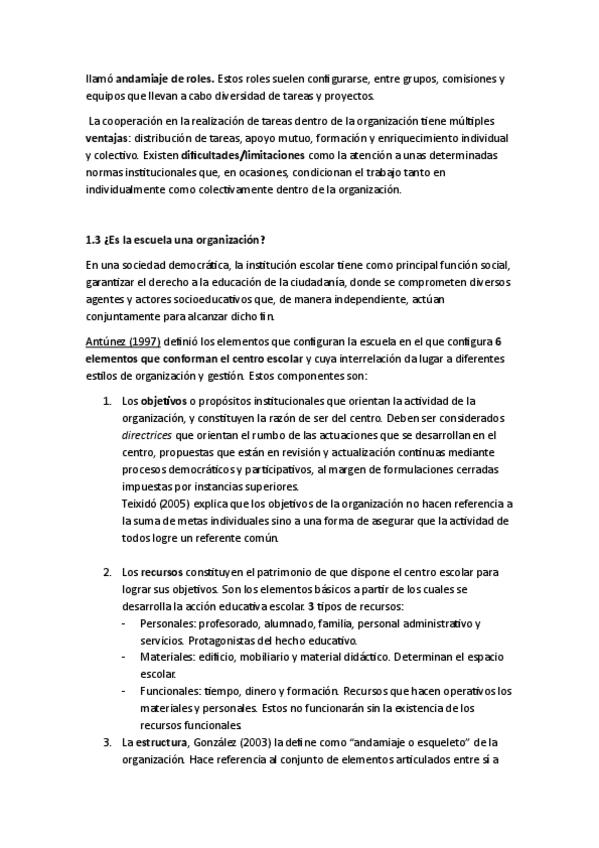 llamó andamiaje de roles. Estos roles suelen configurarse, entre grupos, comisiones y equipos que llevan a cabo diversidad de tareas y proyectos.

La cooperación en la realización de tareas dentro de la organización tiene múltiples ventajas: distribución de tareas, apoyo mutuo, formación y enriquecimiento individual y colectivo. Existen dificultades/limitaciones como la atención a unas determinadas normas institucionales que, en ocasiones, condicionan el trabajo tanto en individualmente como colectivamente dentro de la organización.

1.3 ¿Es la escuela una organización?

En una sociedad democrática, la institución escolar tiene como principal función social, garantizar el derecho a la educación de la ciudadanía, donde se comprometen diversos agentes y actores socioeducativos que, de manera independiente, actúan conjuntamente para alcanzar dicho fin.

Antúnez (1997) definió los elementos que configuran la escuela en el que configura 6 elementos que conforman el centro escolar y cuya interrelación da lugar a diferentes estilos de organización y gestión. Estos componentes son:

1. Los objetivos o propósitos institucionales que orientan la actividad de la organización, y constituyen la razón de ser del centro. Deben ser considerados directrices que orientan el rumbo de las actuaciones que se desarrollan en el centro, propuestas que están en revisión y actualización continuas mediante procesos democráticos y participativos, al margen de formulaciones cerradas impuestas por instancias superiores.
Teixidó (2005) explica que los objetivos de la organización no hacen referencia a la suma de metas individuales sino a una forma de asegurar que la actividad de todos logre un referente común.

2. Los recursos constituyen el patrimonio de que dispone el centro escolar para lograr sus objetivos. Son los elementos básicos a partir de los cuales se desarrolla la acción educativa escolar. 3 tipos de recursos:
- Personales: profesorado, alumnado, familia, personal administrativo y servicios. Protagonistas del hecho educativo.
- Materiales: edificio, mobiliario y material didáctico. Determinan el espacio escolar.
- Funcionales: tiempo, dinero y formación. Recursos que hacen operativos los materiales y personales. Estos no funcionarán sin la existencia de los recursos funcionales.
3. La estructura, González (2003) la define como “andamiaje o esqueleto” de la organización. Hace referencia al conjunto de elementos articulados entre sí a